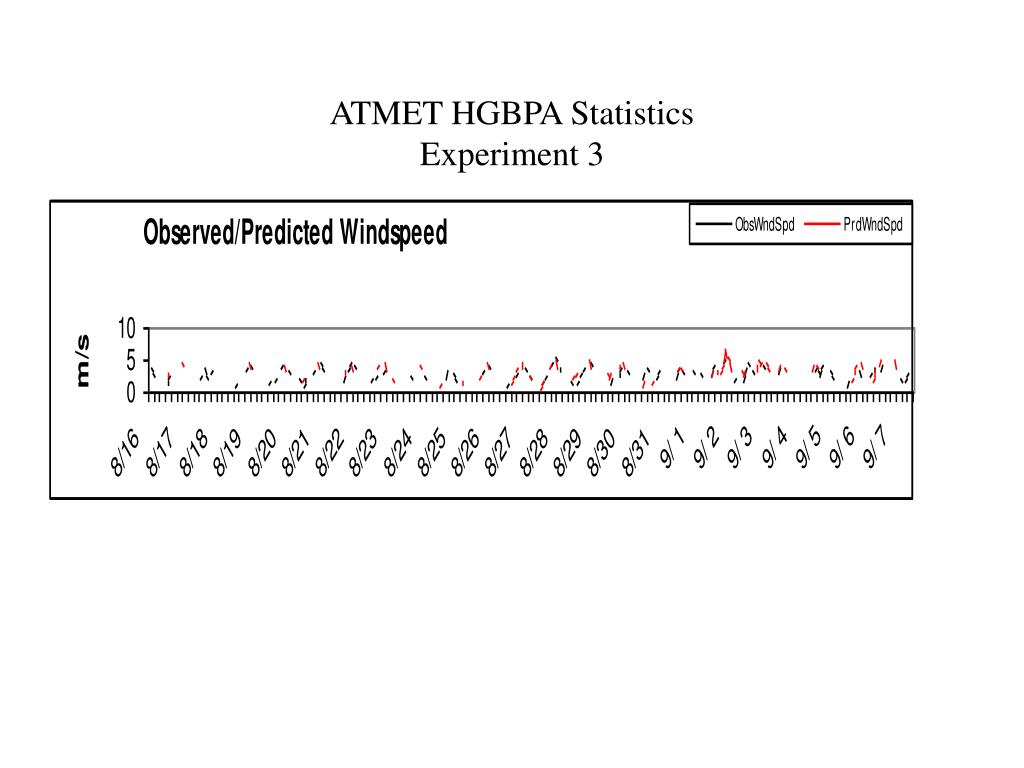 ATMET HGBPA Statistics
Experiment 3

Observed/Predicted Windspeed

ObsWndSpd PrdWndSpd

m/s

10
5
0

8/16 8/17 8/18 8/19 8/20 8/21 8/22 8/23 8/24 8/25 8/26 8/27 8/28 8/29 8/30 8/31 9/1 9/2 9/3 9/4 9/5 9/6 9/7